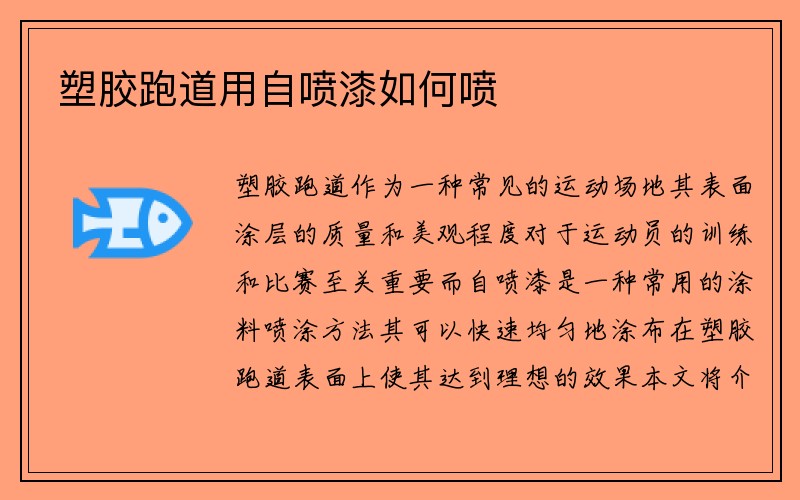 塑胶跑道用自喷漆如何喷

塑胶跑道作为一种常见的运动场地其表面涂层的质量和美观程度对于运动员的训练和比赛至关重要而自喷漆是一种常用的涂料喷涂方法其可以快速均匀地涂布在塑胶跑道表面上使其达到理想的效果本文将介